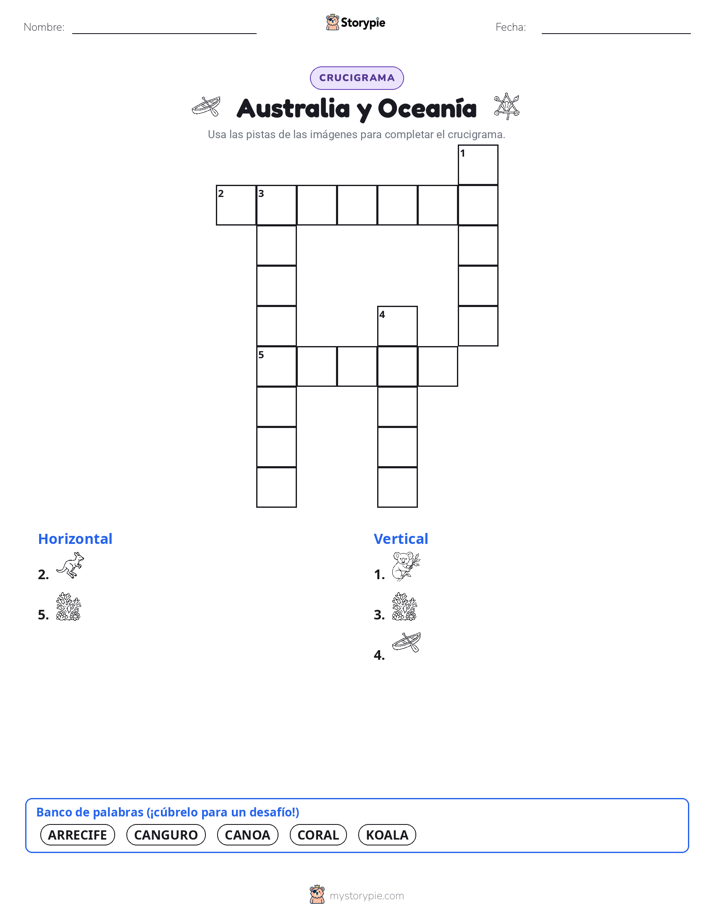 Nombre:

Storypie

Fecha:

CRUCIGRAMA

Australia y Oceanía

Usa las pistas de las imágenes para completar el crucigrama.

1
2 3
4
5

Horizontal

2.

5.

Vertical

1.

3.

4.

Banco de palabras (¡cúbrelo para un desafío!)

ARRECIFE CANGURO CANOA CORAL KOALA

mystorypie.com